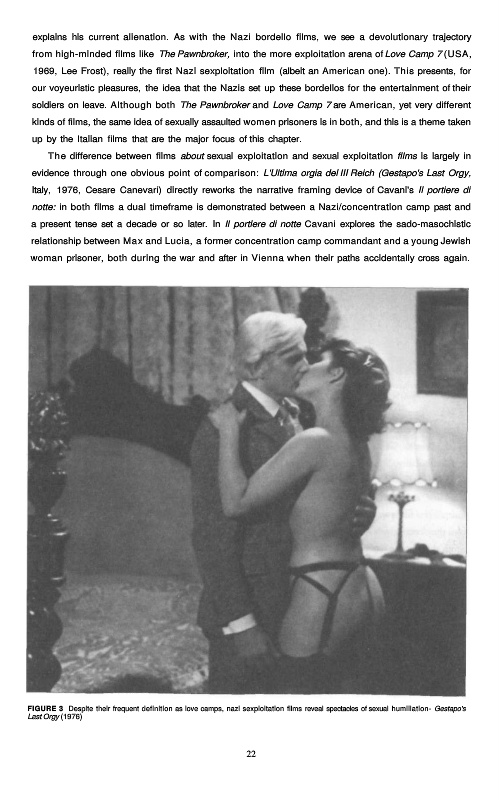 explains his current alienation. As with the Nazi bordello films, we see a devolutionary trajectory from high-minded films like The Pawnbroker, into the more exploitation arena of Love Camp 7 (USA, 1969, Lee Frost), really the first Nazi sexploitation film (albeit an American one). This presents, for our voyeuristic pleasures, the idea that the Nazis set up these bordellos for the entertainment of their soldiers on leave. Although both The Pawnbroker and Love Camp 7 are American, yet very different kinds of films, the same idea of sexually assaulted women prisoners is in both, and this is a theme taken up by the Italian films that are the major focus of this chapter.

The difference between films about sexual exploitation and sexual exploitation films is largely in evidence through one obvious point of comparison: L'Ultima orgia del III Reich (Gestapo's Last Orgy, Italy, 1976, Cesare Canevari) directly reworks the narrative framing device of Cavani's Il portiere di notte: in both films a dual timeframe is demonstrated between a Nazi/concentration camp past and a present tense set a decade or so later. In Il portiere di notte Cavani explores the sado-masochistic relationship between Max and Lucia, a former concentration camp commandant and a young Jewish woman prisoner, both during the war and after in Vienna when their paths accidentally cross again.

FIGURE 3 Despite their frequent definition as love camps, nazi sexploitation films reveal spectacles of sexual humiliation - Gestapo's Last Orgy (1976)

22